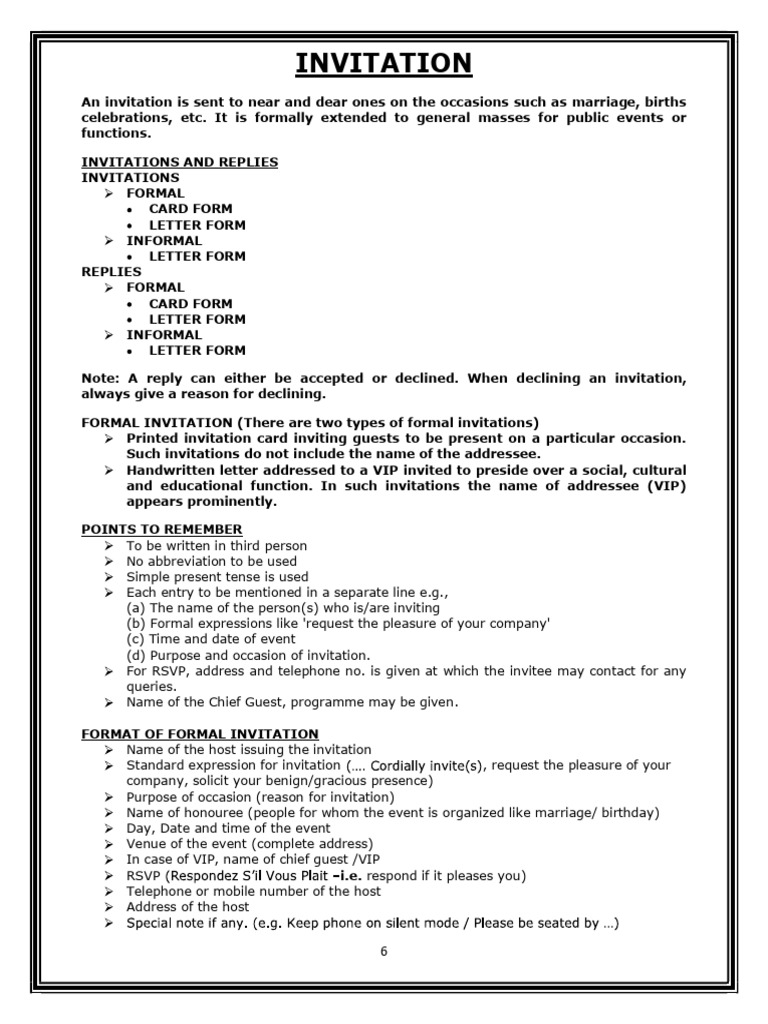 INVITATION

An invitation is sent to near and dear ones on the occasions such as marriage, births celebrations, etc. It is formally extended to general masses for public events or functions.

INVITATIONS AND REPLIES
INVITATIONS
➢ FORMAL
• CARD FORM
• LETTER FORM
➢ INFORMAL
• LETTER FORM
REPLIES
➢ FORMAL
• CARD FORM
• LETTER FORM
➢ INFORMAL
• LETTER FORM

Note: A reply can either be accepted or declined. When declining an invitation, always give a reason for declining.

FORMAL INVITATION (There are two types of formal invitations)
➢ Printed invitation card inviting guests to be present on a particular occasion. Such invitations do not include the name of the addressee.
➢ Handwritten letter addressed to a VIP invited to preside over a social, cultural and educational function. In such invitations the name of addressee (VIP) appears prominently.

POINTS TO REMEMBER
➢ To be written in third person
➢ No abbreviation to be used
➢ Simple present tense is used
➢ Each entry to be mentioned in a separate line e.g.,
(a) The name of the person(s) who is/are inviting
(b) Formal expressions like 'request the pleasure of your company'
(c) Time and date of event
(d) Purpose and occasion of invitation.
➢ For RSVP, address and telephone no. is given at which the invitee may contact for any queries.
➢ Name of the Chief Guest, programme may be given.

FORMAT OF FORMAL INVITATION
➢ Name of the host issuing the invitation
➢ Standard expression for invitation (…. Cordially invite(s), request the pleasure of your company, solicit your benign/gracious presence)
➢ Purpose of occasion (reason for invitation)
➢ Name of honouree (people for whom the event is organized like marriage/ birthday)
➢ Day, Date and time of the event
➢ Venue of the event (complete address)
➢ In case of VIP, name of chief guest /VIP
➢ RSVP (Respondez S'il Vous Plait –i.e. respond if it pleases you)
➢ Telephone or mobile number of the host
➢ Address of the host
➢ Special note if any. (e.g. Keep phone on silent mode / Please be seated by …)

6